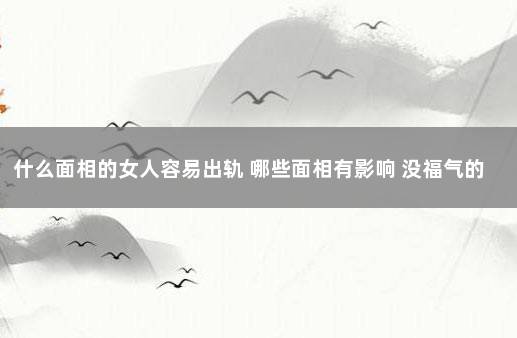 什么面相的女人容易出轨 哪些面相有影响 没福气的